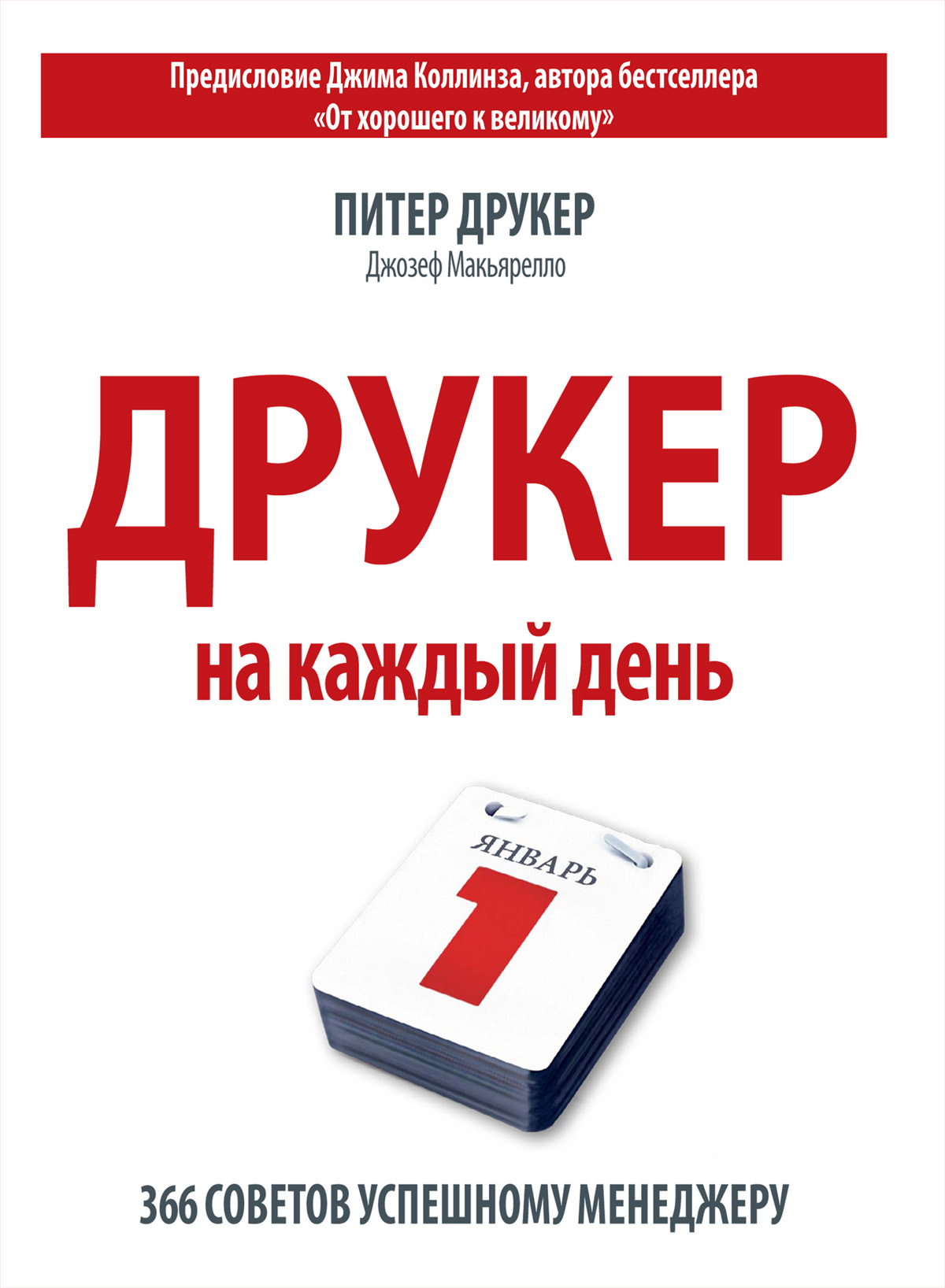 Предисловие Джима Коллинза, автора бестселлера «От хорошего к великому»

ПИТЕР ДРУКЕР
Джозеф Макьярелло

ДРУКЕР
на каждый день

ЯНВАРЬ
1

366 СОВЕТОВ УСПЕШНОМУ МЕНЕДЖЕРУ